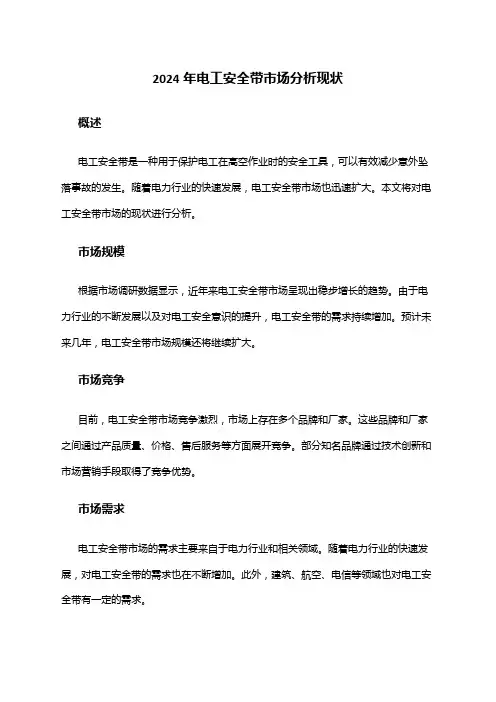 2024 年电工安全带市场分析现状

概述

电工安全带是一种用于保护电工在高空作业时的安全工具，可以有效减少意外坠落事故的发生。随着电力行业的快速发展，电工安全带市场也迅速扩大。本文将对电工安全带市场的现状进行分析。

市场规模

根据市场调研数据显示，近年来电工安全带市场呈现出稳步增长的趋势。由于电力行业的不断发展以及对电工安全意识的提升，电工安全带的需求持续增加。预计未来几年，电工安全带市场规模还将继续扩大。

市场竞争

目前，电工安全带市场竞争激烈，市场上存在多个品牌和厂家。这些品牌和厂家之间通过产品质量、价格、售后服务等方面展开竞争。部分知名品牌通过技术创新和市场营销手段取得了竞争优势。

市场需求

电工安全带市场的需求主要来自于电力行业和相关领域。随着电力行业的快速发展，对电工安全带的需求也在不断增加。此外，建筑、航空、电信等领域也对电工安全带有一定的需求。